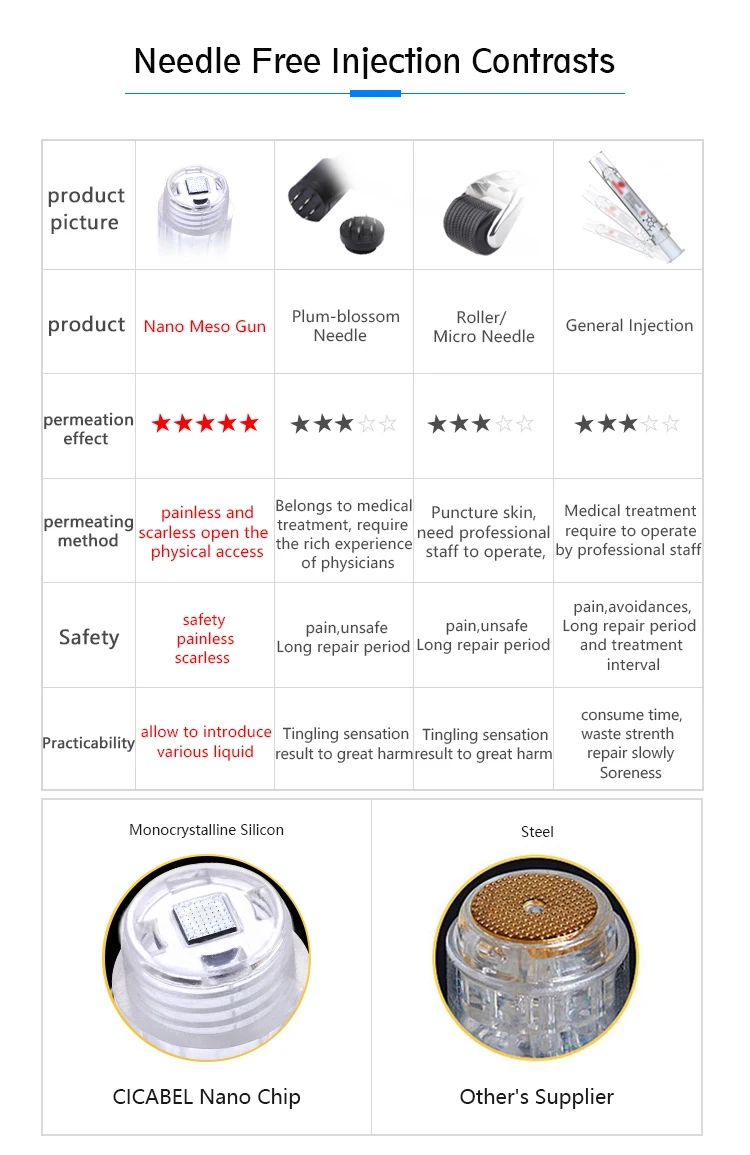 Needle Free Injection Contrasts

| product picture | | | | |
|---|---|---|---|---|
| product | Nano Meso Gun | Plum-blossom Needle | Roller/ Micro Needle | General Injection |
| permeation effect | ★★★★★ | ★★★☆☆ | ★★★☆☆ | ★★★☆☆ |
| permeating method | painless and scarless open the physical access | Belongs to medical treatment, require the rich experience of physicians | Puncture skin, need professional staff to operate, | Medical treatment require to operate by professional staff |
| Safety | safety painless scarless | pain,unsafe Long repair period | pain,unsafe Long repair period | pain,avoidances, Long repair period and treatment interval |
| Practicability | allow to introduce various liquid | Tingling sensation result to great harm | Tingling sensation result to great harm | consume time, waste strenth repair slowly Soreness |

Monocrystalline Silicon

CICABEL Nano Chip

Steel

Other's Supplier